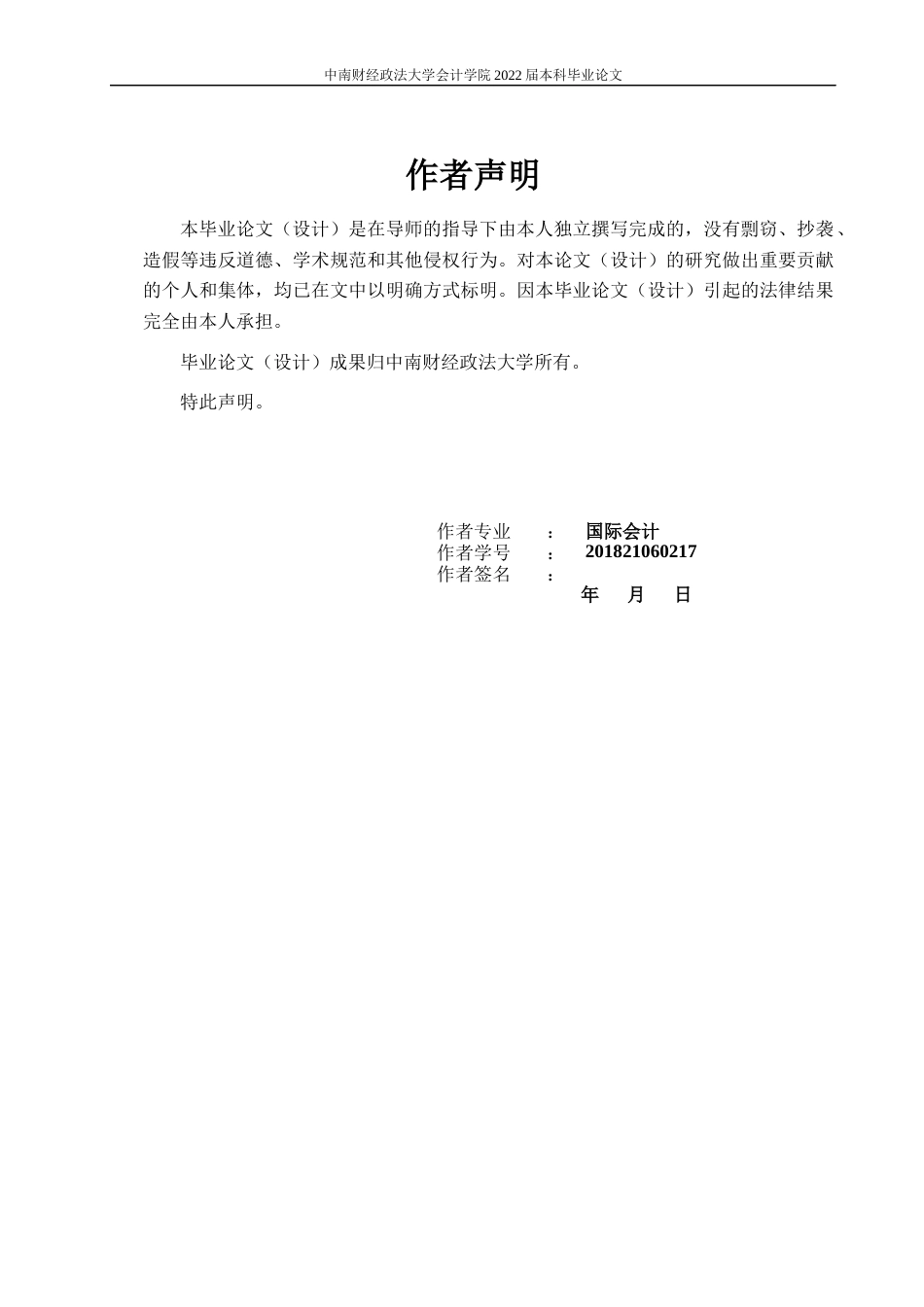 中南财经政法大学会计学院 2022 届本科毕业论文

作者声明

本毕业论文（设计）是在导师的指导下由本人独立撰写完成的，没有剽窃、抄袭、造假等违反道德、学术规范和其他侵权行为。对本论文（设计）的研究做出重要贡献的个人和集体，均已在文中以明确方式标明。因本毕业论文（设计）引起的法律结果完全由本人承担。

毕业论文（设计）成果归中南财经政法大学所有。

特此声明。

作者专业 ： 国际会计
作者学号 ： 201821060217
作者签名 ：
年 月 日